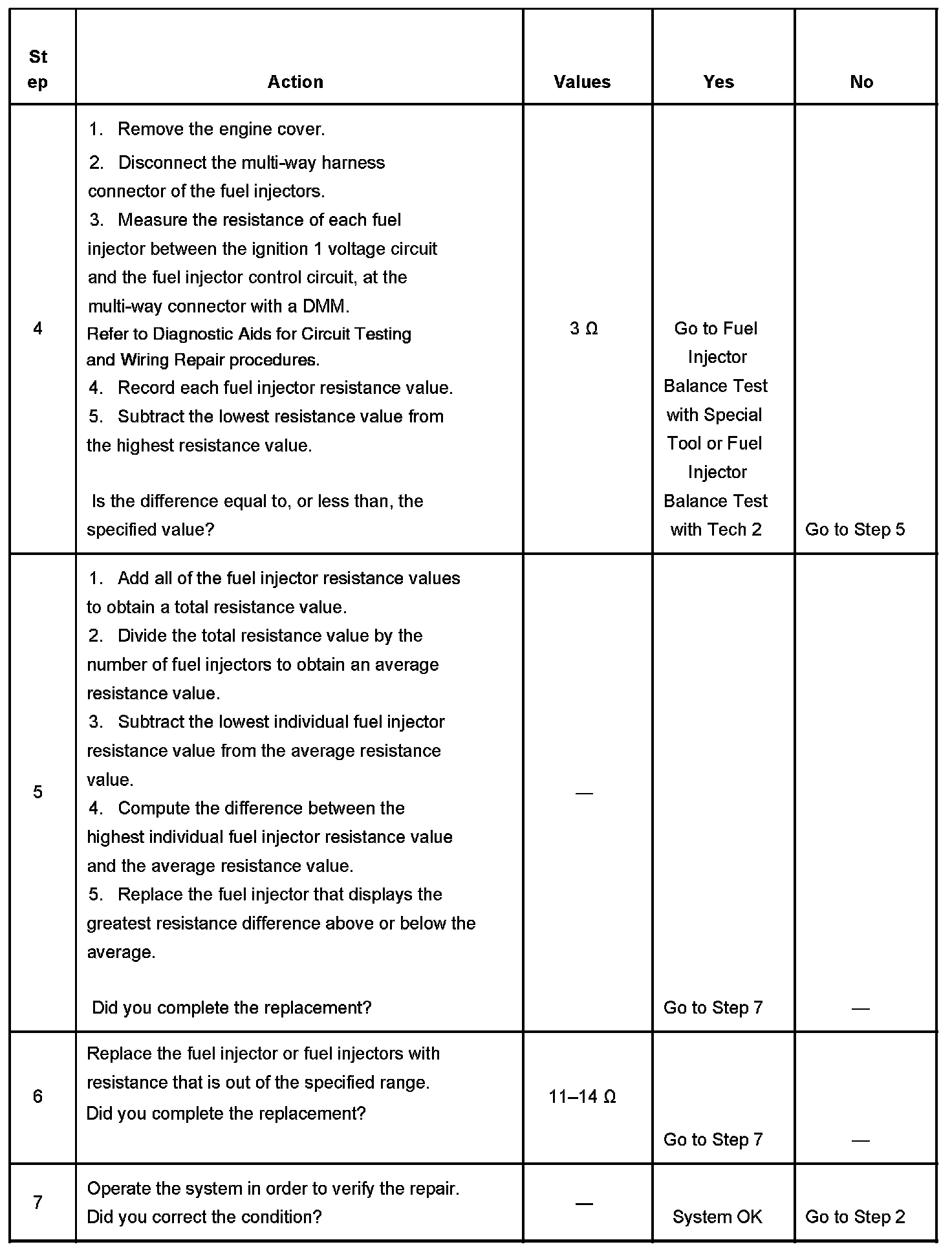 | Step | Action | Values | Yes | No |
|---|---|---|---|---|
| 4 | 1. Remove the engine cover. 2. Disconnect the multi-way harness connector of the fuel injectors. 3. Measure the resistance of each fuel injector between the ignition 1 voltage circuit and the fuel injector control circuit, at the multi-way connector with a DMM. Refer to Diagnostic Aids for Circuit Testing and Wiring Repair procedures. 4. Record each fuel injector resistance value. 5. Subtract the lowest resistance value from the highest resistance value. Is the difference equal to, or less than, the specified value? | 3 Ω | Go to Fuel Injector Balance Test with Special Tool or Fuel Injector Balance Test with Tech 2 | Go to Step 5 |
| 5 | 1. Add all of the fuel injector resistance values to obtain a total resistance value. 2. Divide the total resistance value by the number of fuel injectors to obtain an average resistance value. 3. Subtract the lowest individual fuel injector resistance value from the average resistance value. 4. Compute the difference between the highest individual fuel injector resistance value and the average resistance value. 5. Replace the fuel injector that displays the greatest resistance difference above or below the average. Did you complete the replacement? | — | Go to Step 7 | — |
| 6 | Replace the fuel injector or fuel injectors with resistance that is out of the specified range. Did you complete the replacement? | 11–14 Ω | Go to Step 7 | — |
| 7 | Operate the system in order to verify the repair. Did you correct the condition? | — | System OK | Go to Step 2 |